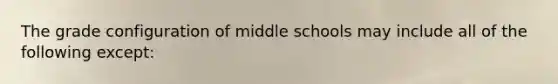 The grade configuration of middle schools may include all of the following except: